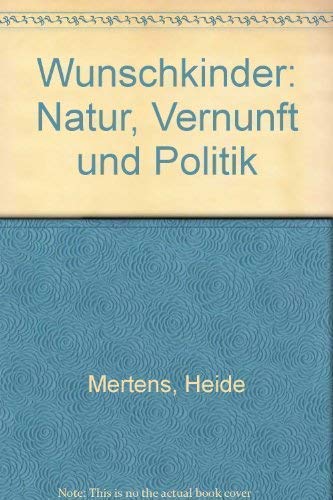 Wunschkinder: Natur, Vernunft und Politik

Mertens, Heide

Note: This is no the actual book cover